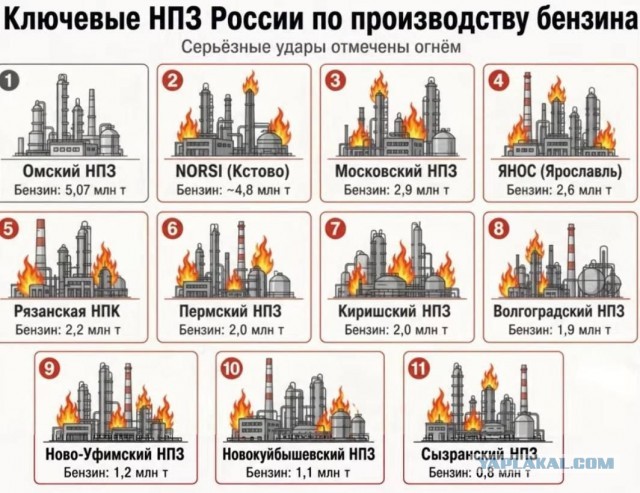 Ключевые НПЗ России по производству бензина

Серьёзные удары отмечены огнём

1
Омский НПЗ
Бензин: 5,07 млн т

2
NORSI (Кстово)
Бензин: ~4,8 млн т

3
Московский НПЗ
Бензин: 2,9 млн т

4
ЯНОС (Ярославль)
Бензин: 2,6 млн т

5
Рязанская НПК
Бензин: 2,2 млн т

6
Пермский НПЗ
Бензин: 2,0 млн т

7
Киришский НПЗ
Бензин: 2,0 млн т

8
Волгоградский НПЗ
Бензин: 1,9 млн т

9
Ново-Уфимский НПЗ
Бензин: 1,2 млн т

10
Новокуйбышевский НПЗ
Бензин: 1,1 млн т

11
Сызранский НПЗ
Бензин: 0,8 млн т

YAPLAKAL.COM